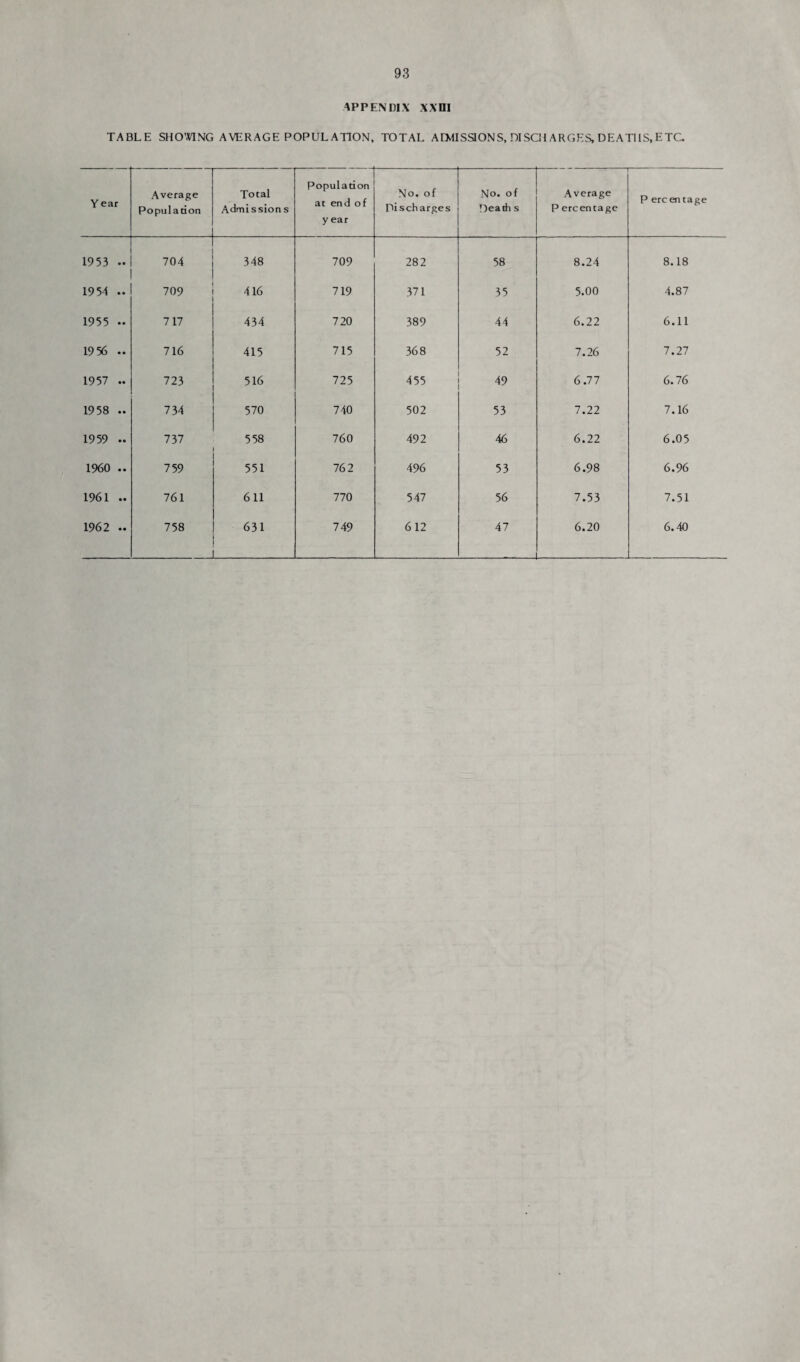 93

APPENDIX XXIII

TABLE SHOWING AVERAGE POPULATION, TOTAL ADMISSIONS, DISCHARGES, DEATHS, ETC.

| Year | Average Population | Total Admissions | Population at end of year | No. of Discharges | No. of Deaths | Average Percentage | Percentage |
|---|---|---|---|---|---|---|---|
| 1953 .. | 704 | 348 | 709 | 282 | 58 | 8.24 | 8.18 |
| 1954 .. | 709 | 416 | 719 | 371 | 35 | 5.00 | 4.87 |
| 1955 .. | 717 | 434 | 720 | 389 | 44 | 6.22 | 6.11 |
| 1956 .. | 716 | 415 | 715 | 368 | 52 | 7.26 | 7.27 |
| 1957 .. | 723 | 516 | 725 | 455 | 49 | 6.77 | 6.76 |
| 1958 .. | 734 | 570 | 740 | 502 | 53 | 7.22 | 7.16 |
| 1959 .. | 737 | 558 | 760 | 492 | 46 | 6.22 | 6.05 |
| 1960 .. | 759 | 551 | 762 | 496 | 53 | 6.98 | 6.96 |
| 1961 .. | 761 | 611 | 770 | 547 | 56 | 7.53 | 7.51 |
| 1962 .. | 758 | 631 | 749 | 612 | 47 | 6.20 | 6.40 |